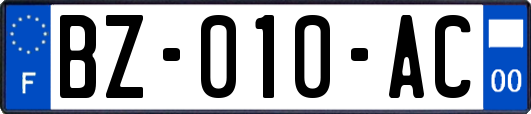 F

BZ-010-AC

00